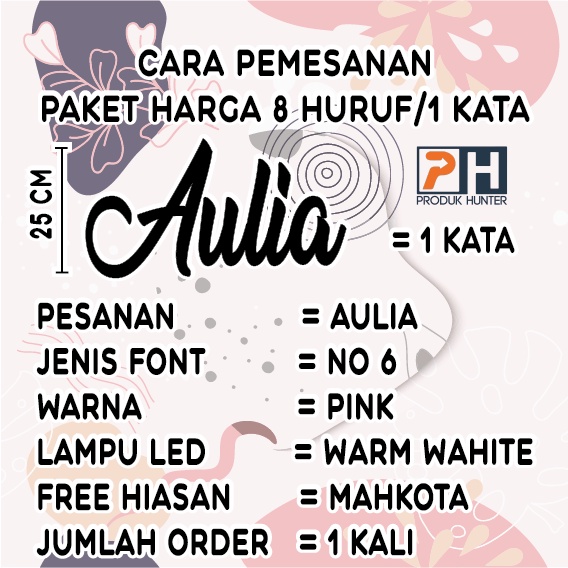 CARA PEMESANAN
PAKET HARGA 8 HURUF/1 KATA

25 CM

Aulia

PH
PRODUK HUNTER

= 1 KATA

PESANAN = AULIA
JENIS FONT = NO 6
WARNA = PINK
LAMPU LED = WARM WAHITE
FREE HIASAN = MAHKOTA
JUMLAH ORDER = 1 KALI